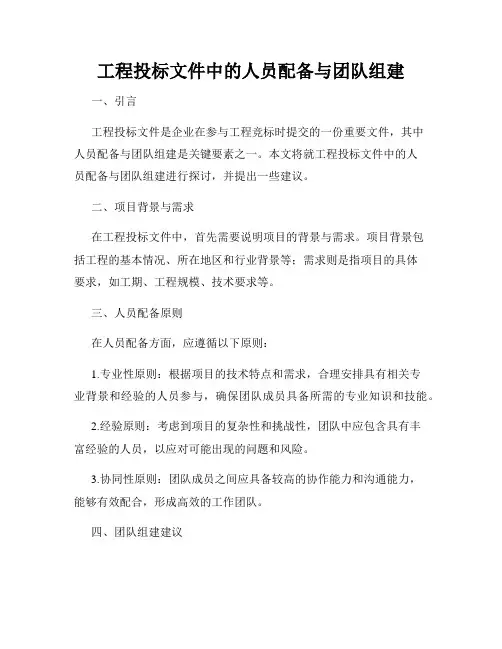 工程投标文件中的人员配备与团队组建

一、引言

工程投标文件是企业在参与工程竞标时提交的一份重要文件，其中人员配备与团队组建是关键要素之一。本文将就工程投标文件中的人员配备与团队组建进行探讨，并提出一些建议。

二、项目背景与需求

在工程投标文件中，首先需要说明项目的背景与需求。项目背景包括工程的基本情况、所在地区和行业背景等；需求则是指项目的具体要求，如工期、工程规模、技术要求等。

三、人员配备原则

在人员配备方面，应遵循以下原则：

1.专业性原则：根据项目的技术特点和需求，合理安排具有相关专业背景和经验的人员参与，确保团队成员具备所需的专业知识和技能。

2.经验原则：考虑到项目的复杂性和挑战性，团队中应包含具有丰富经验的人员，以应对可能出现的问题和风险。

3.协同性原则：团队成员之间应具备较高的协作能力和沟通能力，能够有效配合，形成高效的工作团队。

四、团队组建建议